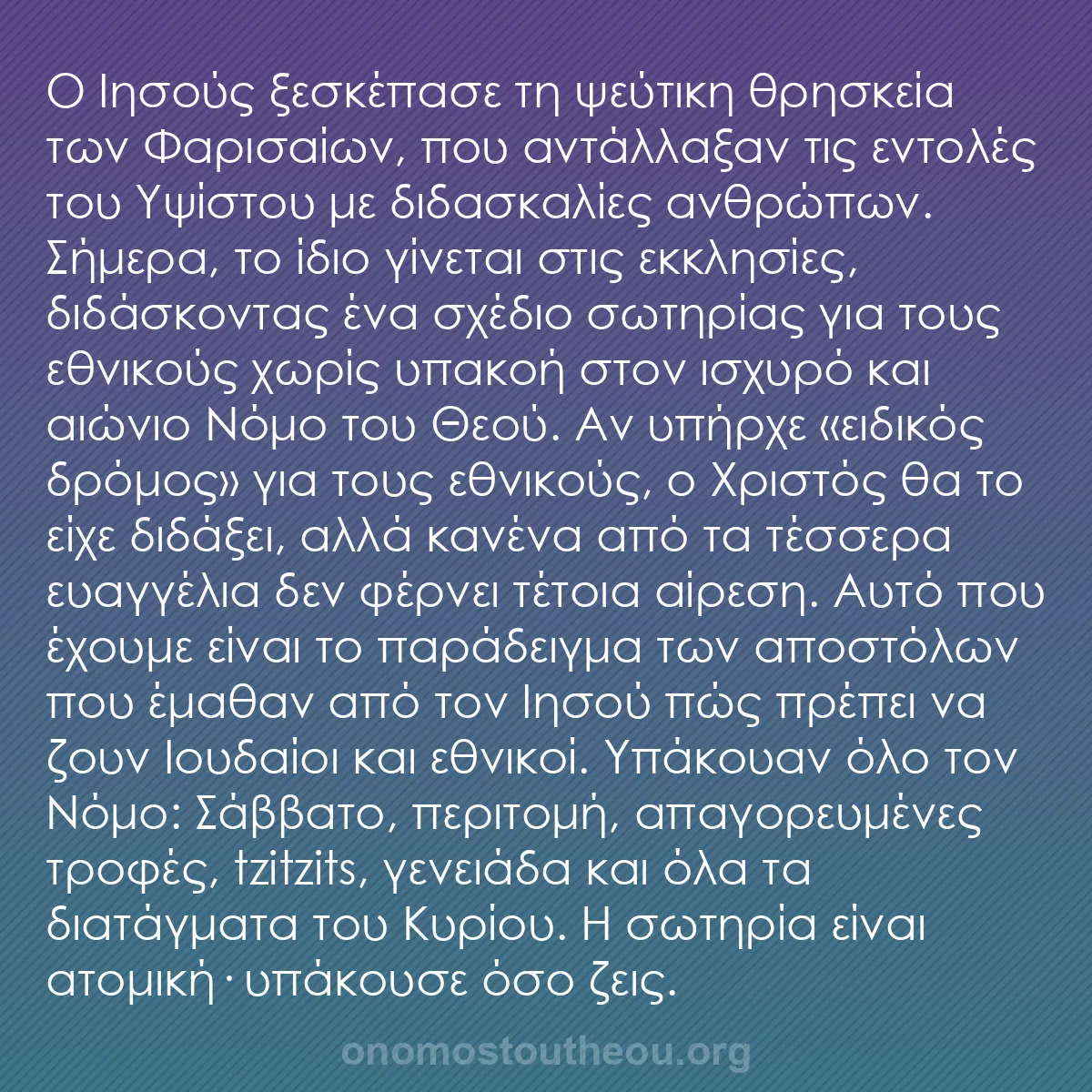 Ο Ιησούς ξεσκέπασε τη ψεύτικη θρησκεία των Φαρισαίων, που αντάλλαξαν τις εντολές του Υψίστου με διδασκαλίες ανθρώπων. Σήμερα, το ίδιο γίνεται στις εκκλησίες, διδάσκοντας ένα σχέδιο σωτηρίας για τους εθνικούς χωρίς υπακοή στον ισχυρό και αιώνιο Νόμο του Θεού. Αν υπήρχε «ειδικός δρόμος» για τους εθνικούς, ο Χριστός θα το είχε διδάξει, αλλά κανένα από τα τέσσερα ευαγγέλια δεν φέρνει τέτοια αίρεση. Αυτό που έχουμε είναι το παράδειγμα των αποστόλων που έμαθαν από τον Ιησού πώς πρέπει να ζουν Ιουδαίοι και εθνικοί. Υπάκουαν όλο τον Νόμο: Σάββατο, περιτομή, απαγορευμένες τροφές, tzitzits, γενειάδα και όλα τα διατάγματα του Κυρίου. Η σωτηρία είναι ατομική· υπάκουσε όσο ζεις.

onomostoutheou.org